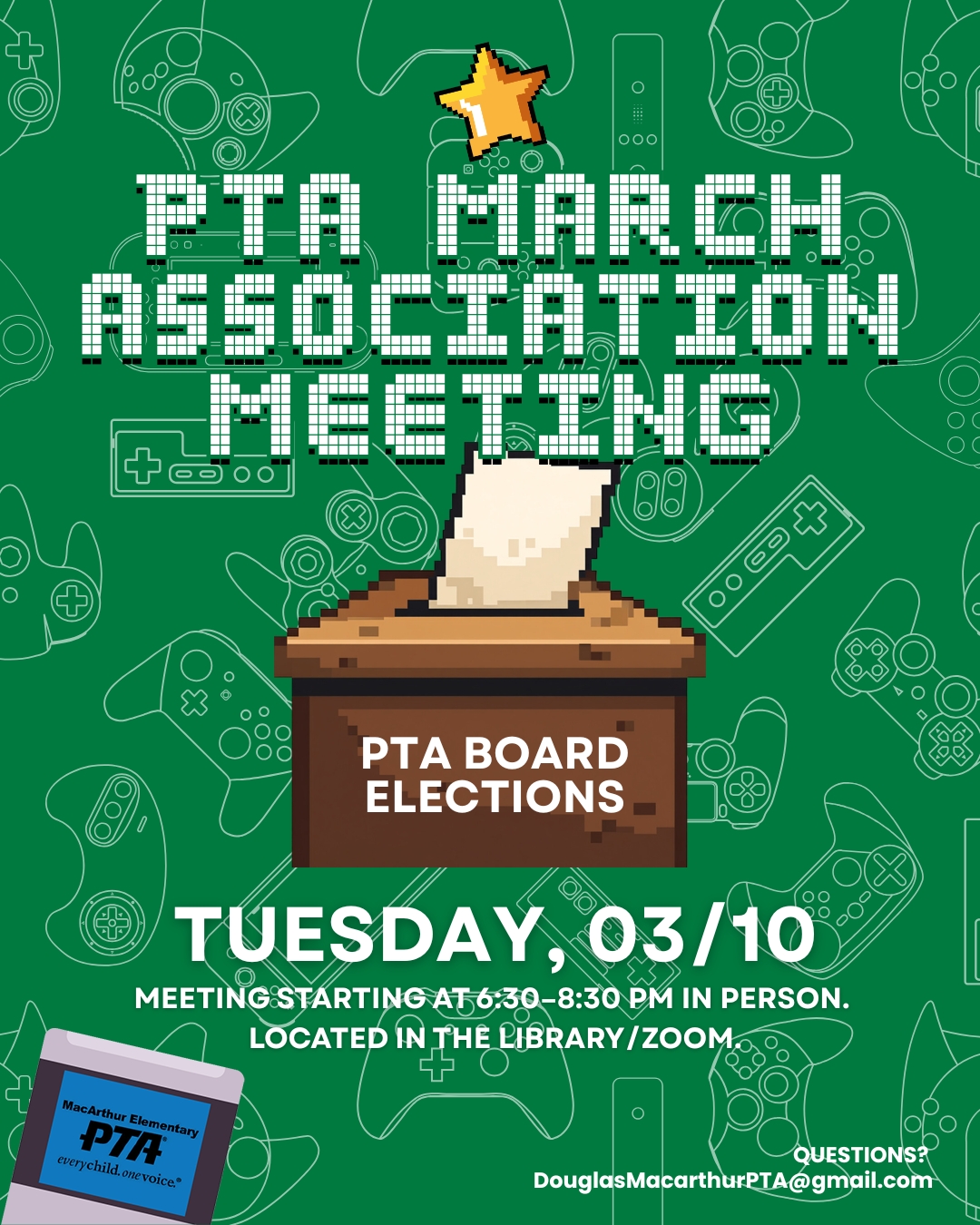 PTA MARCH ASSOCIATION MEETING

PTA BOARD ELECTIONS

TUESDAY, 03/10

MEETING STARTING AT 6:30-8:30 PM IN PERSON.
LOCATED IN THE LIBRARY/ZOOM.

MacArthur Elementary
PTA
everychild. onevoice.

QUESTIONS?
DouglasMacarthurPTA@gmail.com